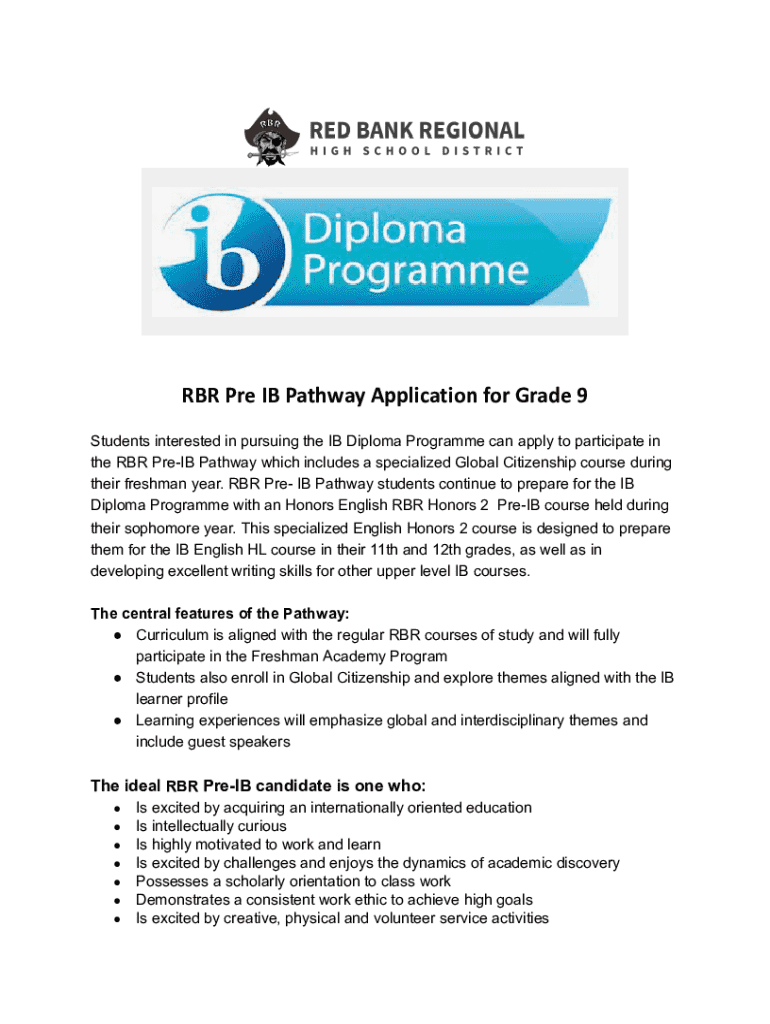 RBR

RED BANK REGIONAL
HIGH SCHOOL DISTRICT

ib Diploma Programme

RBR Pre IB Pathway Application for Grade 9

Students interested in pursuing the IB Diploma Programme can apply to participate in the RBR Pre-IB Pathway which includes a specialized Global Citizenship course during their freshman year. RBR Pre- IB Pathway students continue to prepare for the IB Diploma Programme with an Honors English RBR Honors 2 Pre-IB course held during their sophomore year. This specialized English Honors 2 course is designed to prepare them for the IB English HL course in their 11th and 12th grades, as well as in developing excellent writing skills for other upper level IB courses.

The central features of the Pathway:
● Curriculum is aligned with the regular RBR courses of study and will fully participate in the Freshman Academy Program
● Students also enroll in Global Citizenship and explore themes aligned with the IB learner profile
● Learning experiences will emphasize global and interdisciplinary themes and include guest speakers

The ideal RBR Pre-IB candidate is one who:
● Is excited by acquiring an internationally oriented education
● Is intellectually curious
● Is highly motivated to work and learn
● Is excited by challenges and enjoys the dynamics of academic discovery
● Possesses a scholarly orientation to class work
● Demonstrates a consistent work ethic to achieve high goals
● Is excited by creative, physical and volunteer service activities